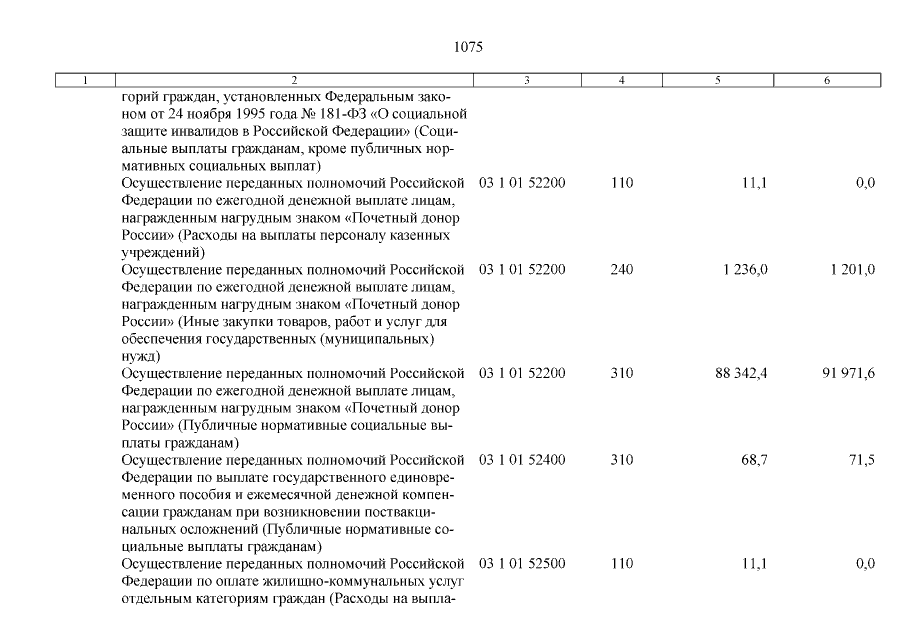 1075

| 1 | 2 | 3 | 4 | 5 | 6 |
|---|---|---|---|---|---|
| | горий граждан, установленных Федеральным законом от 24 ноября 1995 года № 181-ФЗ «О социальной защите инвалидов в Российской Федерации» (Социальные выплаты гражданам, кроме публичных нормативных социальных выплат) | | | | |
| | Осуществление переданных полномочий Российской Федерации по ежегодной денежной выплате лицам, награжденным нагрудным знаком «Почетный донор России» (Расходы на выплаты персоналу казенных учреждений) | 03 1 01 52200 | 110 | 11,1 | 0,0 |
| | Осуществление переданных полномочий Российской Федерации по ежегодной денежной выплате лицам, награжденным нагрудным знаком «Почетный донор России» (Иные закупки товаров, работ и услуг для обеспечения государственных (муниципальных) нужд) | 03 1 01 52200 | 240 | 1 236,0 | 1 201,0 |
| | Осуществление переданных полномочий Российской Федерации по ежегодной денежной выплате лицам, награжденным нагрудным знаком «Почетный донор России» (Публичные нормативные социальные выплаты гражданам) | 03 1 01 52200 | 310 | 88 342,4 | 91 971,6 |
| | Осуществление переданных полномочий Российской Федерации по выплате государственного единовременного пособия и ежемесячной денежной компенсации гражданам при возникновении поствакцинальных осложнений (Публичные нормативные социальные выплаты гражданам) | 03 1 01 52400 | 310 | 68,7 | 71,5 |
| | Осуществление переданных полномочий Российской Федерации по оплате жилищно-коммунальных услуг отдельным категориям граждан (Расходы на выпла- | 03 1 01 52500 | 110 | 11,1 | 0,0 |